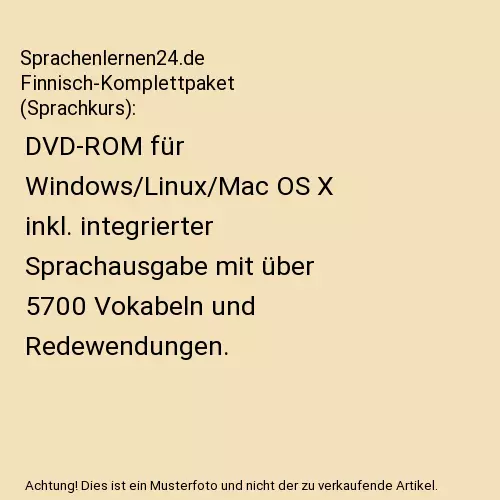 Sprachenlernen24.de Finnisch-Komplettpaket (Sprachkurs):

DVD-ROM für Windows/Linux/Mac OS X inkl. integrierter Sprachausgabe mit über 5700 Vokabeln und Redewendungen.

Achtung! Dies ist ein Musterfoto und nicht der zu verkaufende Artikel.